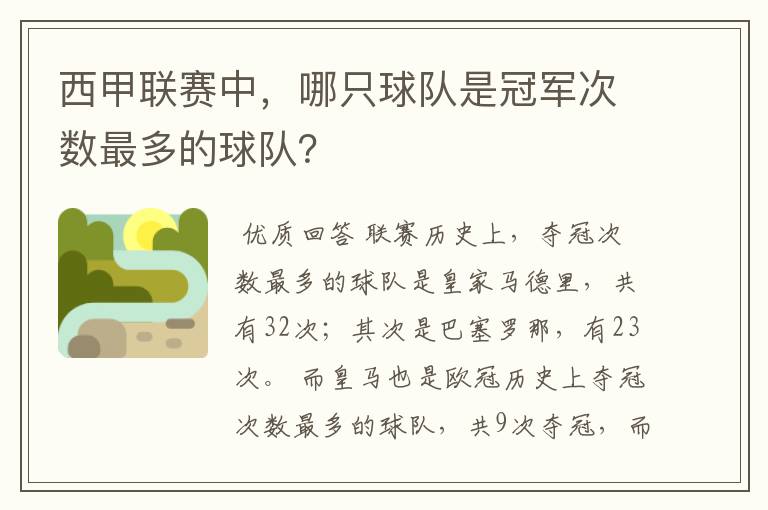 西甲联赛中，哪只球队是冠军次数最多的球队？

优质回答 联赛历史上，夺冠次数最多的球队是皇家马德里，共有32次；其次是巴塞罗那，有23次。 而皇马也是欧冠历史上夺冠次数最多的球队，共9次夺冠，而